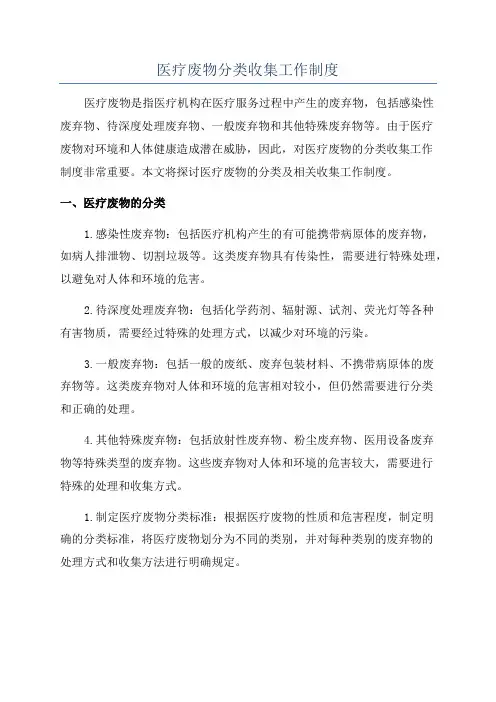 医疗废物分类收集工作制度

医疗废物是指医疗机构在医疗服务过程中产生的废弃物，包括感染性废弃物、待深度处理废弃物、一般废弃物和其他特殊废弃物等。由于医疗废物对环境和人体健康造成潜在威胁，因此，对医疗废物的分类收集工作制度非常重要。本文将探讨医疗废物的分类及相关收集工作制度。

一、医疗废物的分类

1.感染性废弃物：包括医疗机构产生的有可能携带病原体的废弃物，如病人排泄物、切割垃圾等。这类废弃物具有传染性，需要进行特殊处理，以避免对人体和环境的危害。

2.待深度处理废弃物：包括化学药剂、辐射源、试剂、荧光灯等各种有害物质，需要经过特殊的处理方式，以减少对环境的污染。

3.一般废弃物：包括一般的废纸、废弃包装材料、不携带病原体的废弃物等。这类废弃物对人体和环境的危害相对较小，但仍然需要进行分类和正确的处理。

4.其他特殊废弃物：包括放射性废弃物、粉尘废弃物、医用设备废弃物等特殊类型的废弃物。这些废弃物对人体和环境的危害较大，需要进行特殊的处理和收集方式。

1.制定医疗废物分类标准：根据医疗废物的性质和危害程度，制定明确的分类标准，将医疗废物划分为不同的类别，并对每种类别的废弃物的处理方式和收集方法进行明确规定。